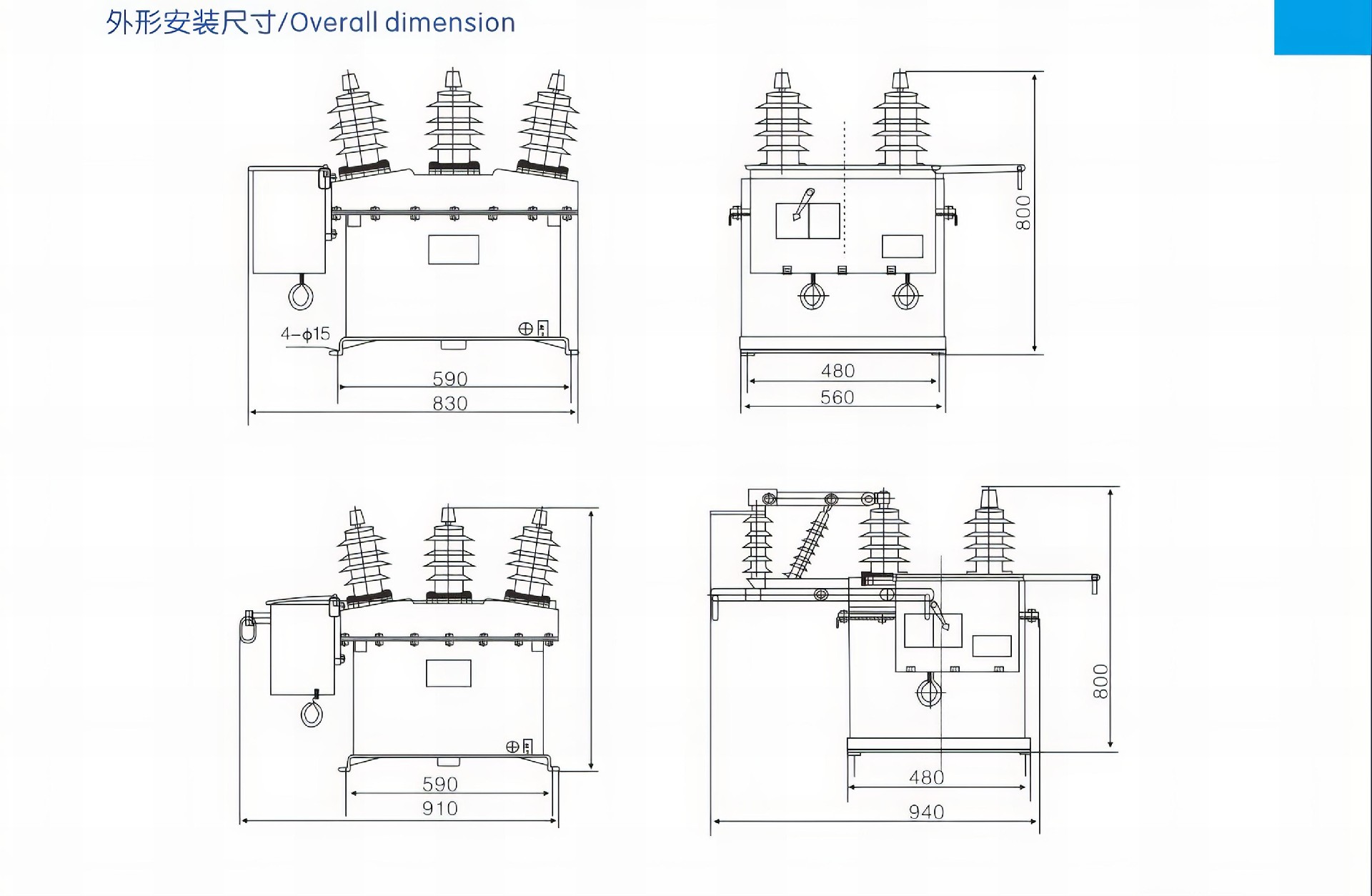 外形安装尺寸/Overall dimension

4-ϕ15

590

830

800

480

560

590

910

800

480

940